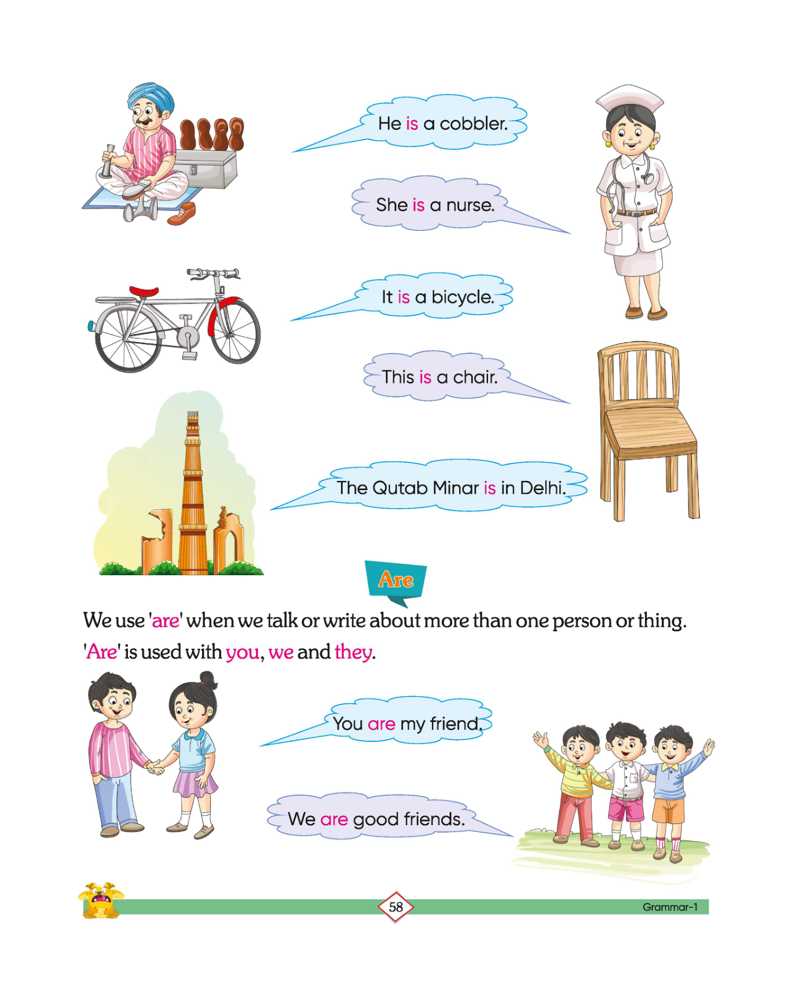 He is a cobbler.

She is a nurse.

It is a bicycle.

This is a chair.

The Qutab Minar is in Delhi.

Are

We use 'are' when we talk or write about more than one person or thing. 'Are' is used with you, we and they.

You are my friend.

We are good friends.

58

Grammar-1